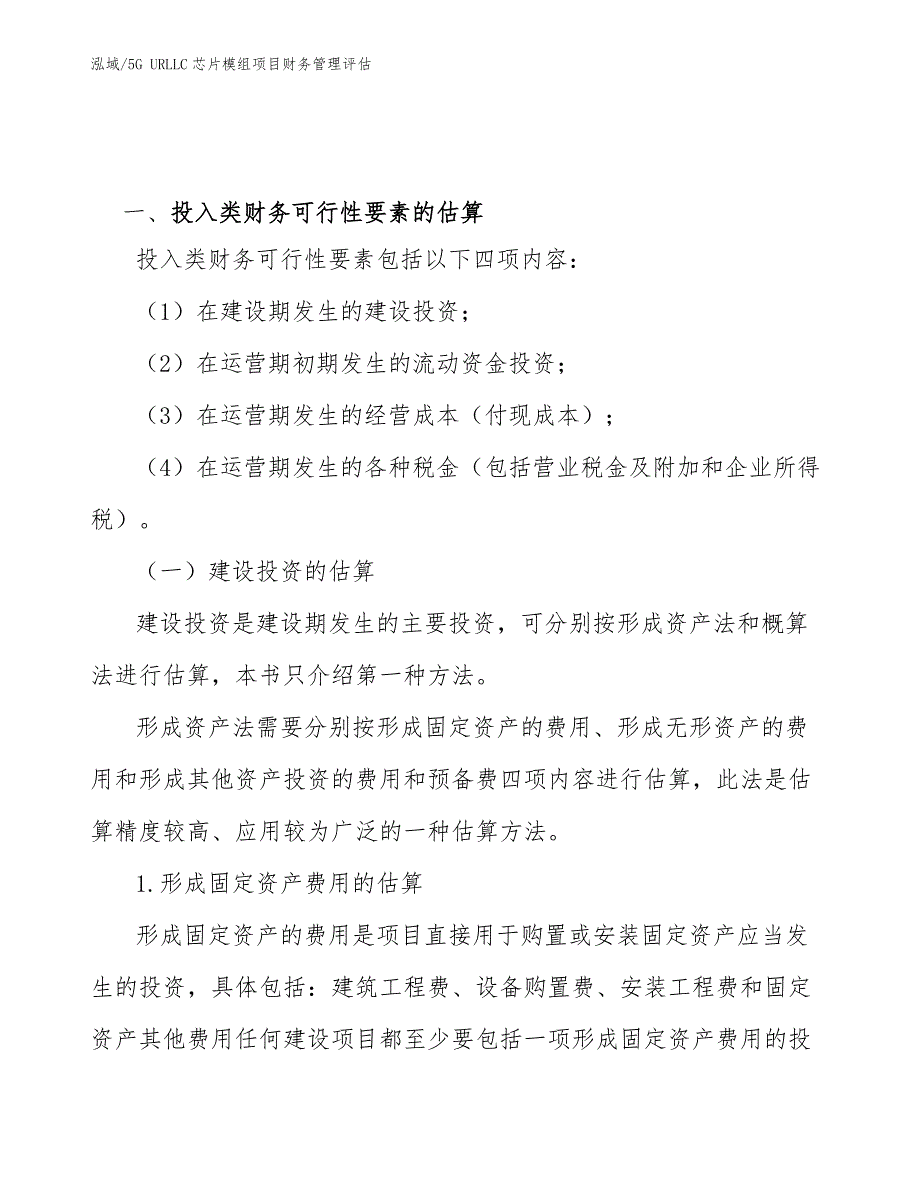 泓域/5G URLLC 芯片模组项目财务管理评估

一、投入类财务可行性要素的估算

投入类财务可行性要素包括以下四项内容：

（1）在建设期发生的建设投资；

（2）在运营期初期发生的流动资金投资；

（3）在运营期发生的经营成本（付现成本）；

（4）在运营期发生的各种税金（包括营业税金及附加和企业所得税）。

（一）建设投资的估算

建设投资是建设期发生的主要投资，可分别按形成资产法和概算法进行估算，本书只介绍第一种方法。

形成资产法需要分别按形成固定资产的费用、形成无形资产的费用和形成其他资产投资的费用和预备费四项内容进行估算，此法是估算精度较高、应用较为广泛的一种估算方法。

1.形成固定资产费用的估算

形成固定资产的费用是项目直接用于购置或安装固定资产应当发生的投资，具体包括：建筑工程费、设备购置费、安装工程费和固定资产其他费用任何建设项目都至少要包括一项形成固定资产费用的投